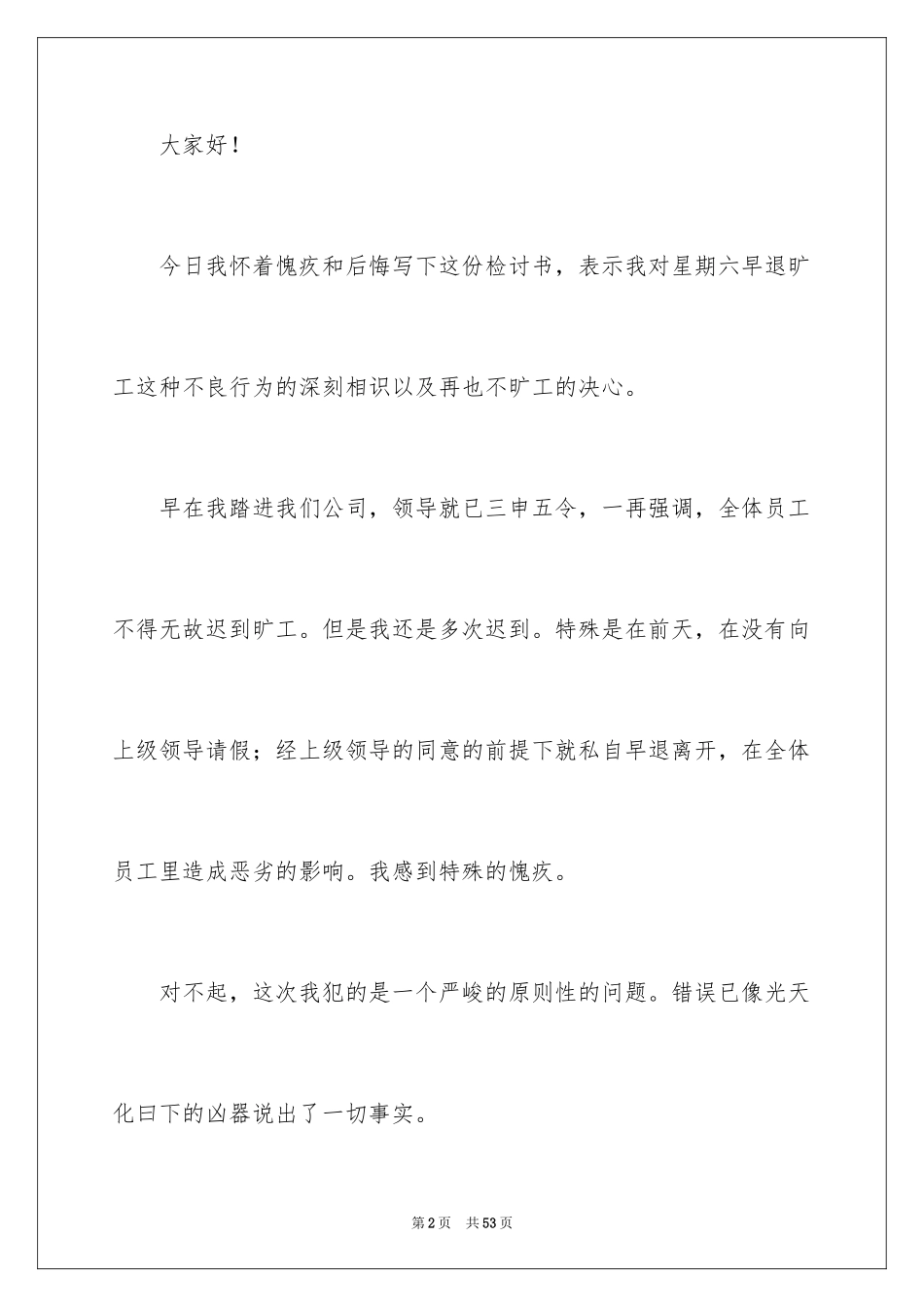 大家好！

今日我怀着愧疚和后悔写下这份检讨书，表示我对星期六早退旷工这种不良行为的深刻相识以及再也不旷工的决心。

早在我踏进我们公司，领导就已三申五令，一再强调，全体员工不得无故迟到旷工。但是我还是多次迟到。特殊是在前天，在没有向上级领导请假；经上级领导的同意的前提下就私自早退离开，在全体员工里造成恶劣的影响。我感到特殊的愧疚。

对不起，这次我犯的是一个严峻的原则性的问题。错误已像光天化曰下的凶器说出了一切事实。

第2页 共53页